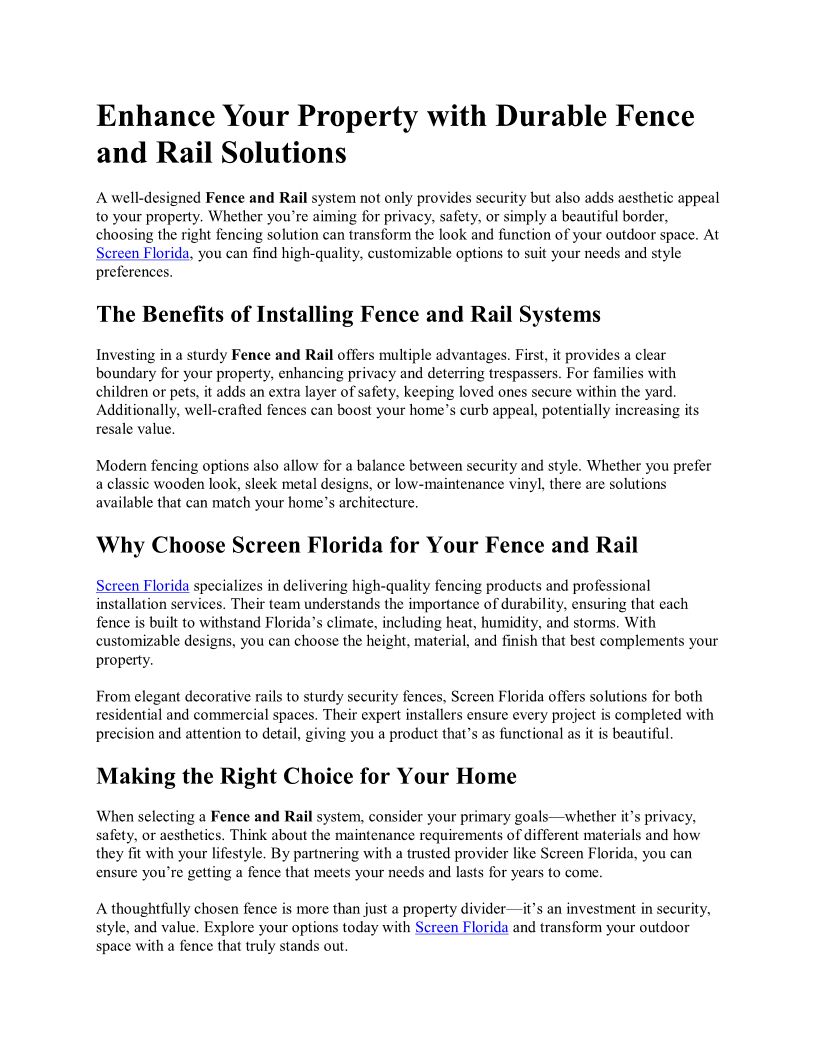 Enhance Your Property with Durable Fence and Rail Solutions

A well-designed Fence and Rail system not only provides security but also adds aesthetic appeal to your property. Whether you're aiming for privacy, safety, or simply a beautiful border, choosing the right fencing solution can transform the look and function of your outdoor space. At Screen Florida, you can find high-quality, customizable options to suit your needs and style preferences.

The Benefits of Installing Fence and Rail Systems

Investing in a sturdy Fence and Rail offers multiple advantages. First, it provides a clear boundary for your property, enhancing privacy and deterring trespassers. For families with children or pets, it adds an extra layer of safety, keeping loved ones secure within the yard. Additionally, well-crafted fences can boost your home's curb appeal, potentially increasing its resale value.

Modern fencing options also allow for a balance between security and style. Whether you prefer a classic wooden look, sleek metal designs, or low-maintenance vinyl, there are solutions available that can match your home's architecture.

Why Choose Screen Florida for Your Fence and Rail

Screen Florida specializes in delivering high-quality fencing products and professional installation services. Their team understands the importance of durability, ensuring that each fence is built to withstand Florida's climate, including heat, humidity, and storms. With customizable designs, you can choose the height, material, and finish that best complements your property.

From elegant decorative rails to sturdy security fences, Screen Florida offers solutions for both residential and commercial spaces. Their expert installers ensure every project is completed with precision and attention to detail, giving you a product that's as functional as it is beautiful.

Making the Right Choice for Your Home

When selecting a Fence and Rail system, consider your primary goals—whether it's privacy, safety, or aesthetics. Think about the maintenance requirements of different materials and how they fit with your lifestyle. By partnering with a trusted provider like Screen Florida, you can ensure you're getting a fence that meets your needs and lasts for years to come.

A thoughtfully chosen fence is more than just a property divider—it's an investment in security, style, and value. Explore your options today with Screen Florida and transform your outdoor space with a fence that truly stands out.